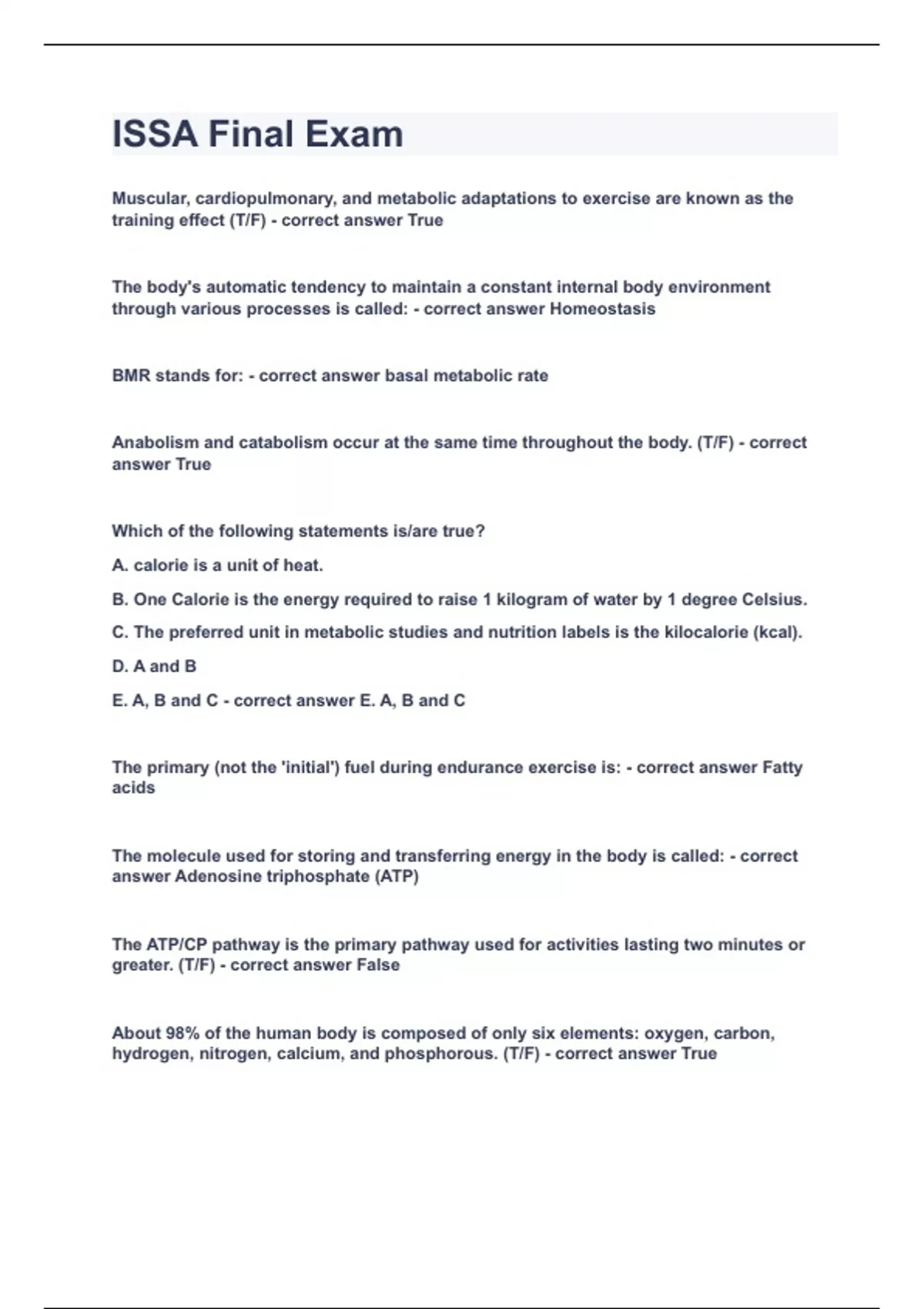 ISSA Final Exam

Muscular, cardiopulmonary, and metabolic adaptations to exercise are known as the training effect (T/F) - correct answer True

The body's automatic tendency to maintain a constant internal body environment through various processes is called: - correct answer Homeostasis

BMR stands for: - correct answer basal metabolic rate

Anabolism and catabolism occur at the same time throughout the body. (T/F) - correct answer True

Which of the following statements is/are true?

A. calorie is a unit of heat.

B. One Calorie is the energy required to raise 1 kilogram of water by 1 degree Celsius.

C. The preferred unit in metabolic studies and nutrition labels is the kilocalorie (kcal).

D. A and B

E. A, B and C - correct answer E. A, B and C

The primary (not the 'initial') fuel during endurance exercise is: - correct answer Fatty acids

The molecule used for storing and transferring energy in the body is called: - correct answer Adenosine triphosphate (ATP)

The ATP/CP pathway is the primary pathway used for activities lasting two minutes or greater. (T/F) - correct answer False

About 98% of the human body is composed of only six elements: oxygen, carbon, hydrogen, nitrogen, calcium, and phosphorous. (T/F) - correct answer True